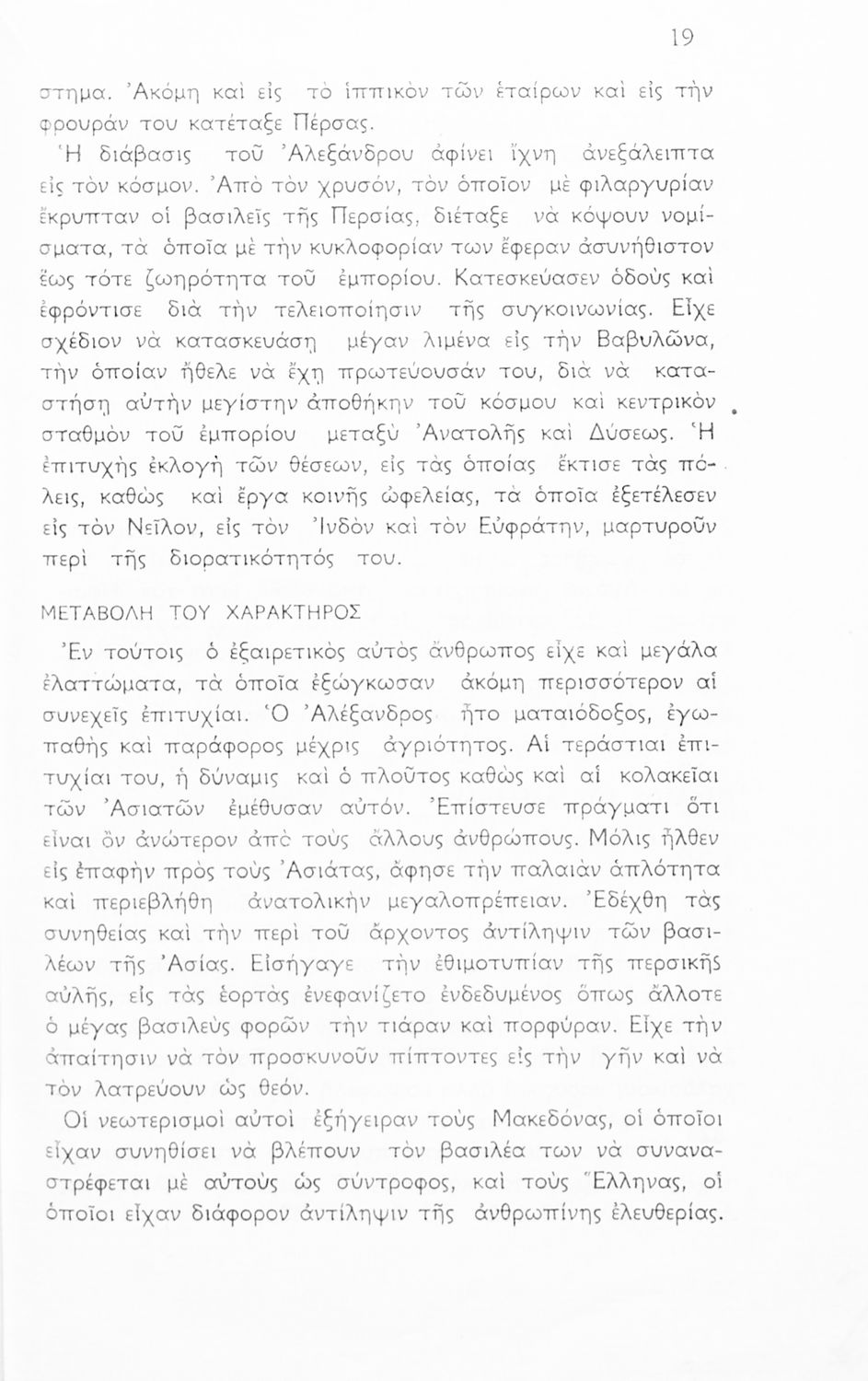 19

στημα. Ἀκόμη καὶ εἰς τὸ ἱππικὸν τῶν ἑταίρων καὶ εἰς τὴν φρουράν του κατέταξε Πέρσας.

Ἡ διάβασις τοῦ Ἀλεξάνδρου ἀφίνει ἴχνη ἀνεξάλειπτα εἰς τὸν κόσμον. Ἀπὸ τὸν χρυσόν, τὸν ὁποῖον μὲ φιλαργυρίαν ἔκρυπταν οἱ βασιλεῖς τῆς Περσίας, διέταξε νὰ κόψουν νομίσματα, τὰ ὁποῖα μὲ τὴν κυκλοφορίαν των ἔφεραν ἀσυνήθιστον ἕως τότε ζωηρότητα τοῦ ἐμπορίου. Κατεσκεύασεν ὁδοὺς καὶ ἐφρόντισε διὰ τὴν τελειοποίησιν τῆς συγκοινωνίας. Εἶχε σχέδιον νὰ κατασκευάσῃ μέγαν λιμένα εἰς τὴν Βαβυλῶνα, τὴν ὁποίαν ἤθελε νὰ ἔχῃ πρωτεύουσάν του, διὰ νὰ καταστήσῃ αὐτὴν μεγίστην ἀποθήκην τοῦ κόσμου καὶ κεντρικὸν σταθμὸν τοῦ ἐμπορίου μεταξὺ Ἀνατολῆς καὶ Δύσεως. Ἡ ἐπιτυχὴς ἐκλογὴ τῶν θέσεων, εἰς τὰς ὁποίας ἔκτισε τὰς πόλεις, καθὼς καὶ ἔργα κοινῆς ὠφελείας, τὰ ὁποῖα ἐξετέλεσεν εἰς τὸν Νεῖλον, εἰς τὸν Ἰνδὸν καὶ τὸν Εὐφράτην, μαρτυροῦν περὶ τῆς διορατικότητός του.

ΜΕΤΑΒΟΛΗ ΤΟΥ ΧΑΡΑΚΤΗΡΟΣ

Ἐν τούτοις ὁ ἐξαιρετικὸς αὐτὸς ἄνθρωπος εἶχε καὶ μεγάλα ἐλαττώματα, τὰ ὁποῖα ἐξώγκωσαν ἀκόμη περισσότερον αἱ συνεχεῖς ἐπιτυχίαι. Ὁ Ἀλέξανδρος ἦτο ματαιόδοξος, ἐγωπαθὴς καὶ παράφορος μέχρις ἀγριότητος. Αἱ τεράστιαι ἐπιτυχίαι του, ἡ δύναμις καὶ ὁ πλοῦτος καθὼς καὶ αἱ κολακεῖαι τῶν Ἀσιατῶν ἐμέθυσαν αὐτόν. Ἐπίστευσε πράγματι ὅτι εἶναι ὂν ἀνώτερον ἀπὸ τοὺς ἄλλους ἀνθρώπους. Μόλις ἦλθεν εἰς ἐπαφὴν πρὸς τοὺς Ἀσιάτας, ἄφησε τὴν παλαιὰν ἁπλότητα καὶ περιεβλήθη ἀνατολικὴν μεγαλοπρέπειαν. Ἐδέχθη τὰς συνηθείας καὶ τὴν περὶ τοῦ ἄρχοντος ἀντίληψιν τῶν βασιλέων τῆς Ἀσίας. Εἰσήγαγε τὴν ἐθιμοτυπίαν τῆς περσικῆς αὐλῆς, εἰς τὰς ἑορτὰς ἐνεφανίζετο ἐνδεδυμένος ὅπως ἄλλοτε ὁ μέγας βασιλεὺς φορῶν τὴν τιάραν καὶ πορφύραν. Εἶχε τὴν ἀπαίτησιν νὰ τὸν προσκυνοῦν πίπτοντες εἰς τὴν γῆν καὶ νὰ τὸν λατρεύουν ὡς θεόν.

Οἱ νεωτερισμοὶ αὐτοὶ ἐξήγειραν τοὺς Μακεδόνας, οἱ ὁποῖοι εἶχαν συνηθίσει νὰ βλέπουν τὸν βασιλέα των νὰ συναναστρέφεται μὲ αὐτοὺς ὡς σύντροφος, καὶ τοὺς Ἕλληνας, οἱ ὁποῖοι εἶχαν διάφορον ἀντίληψιν τῆς ἀνθρωπίνης ἐλευθερίας.